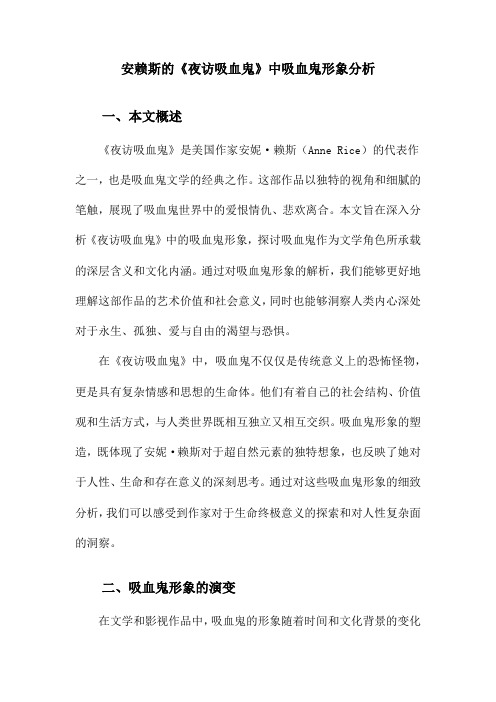 安赖斯的《夜访吸血鬼》中吸血鬼形象分析

一、本文概述

《夜访吸血鬼》是美国作家安妮·赖斯（Anne Rice）的代表作之一，也是吸血鬼文学的经典之作。这部作品以独特的视角和细腻的笔触，展现了吸血鬼世界中的爱恨情仇、悲欢离合。本文旨在深入分析《夜访吸血鬼》中的吸血鬼形象，探讨吸血鬼作为文学角色所承载的深层含义和文化内涵。通过对吸血鬼形象的解析，我们能够更好地理解这部作品的艺术价值和社会意义，同时也能够洞察人类内心深处对于永生、孤独、爱与自由的渴望与恐惧。

在《夜访吸血鬼》中，吸血鬼不仅仅是传统意义上的恐怖怪物，更是具有复杂情感和思想的生命体。他们有着自己的社会结构、价值观和生活方式，与人类世界既相互独立又相互交织。吸血鬼形象的塑造，既体现了安妮·赖斯对于超自然元素的独特想象，也反映了她对于人性、生命和存在意义的深刻思考。通过对这些吸血鬼形象的细致分析，我们可以感受到作家对于生命终极意义的探索和对人性复杂面的洞察。

二、吸血鬼形象的演变

在文学和影视作品中，吸血鬼的形象随着时间和文化背景的变化